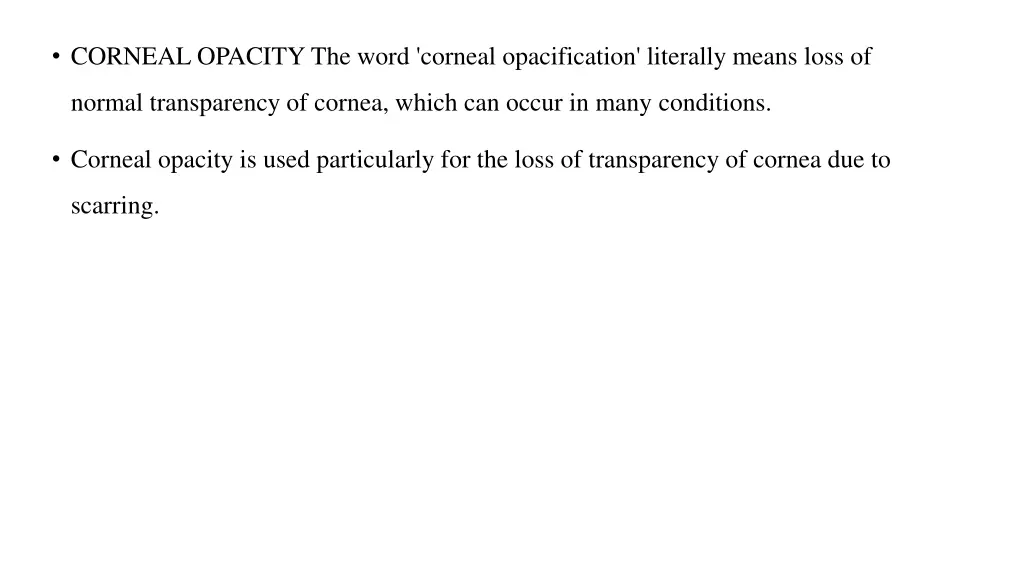 • CORNEAL OPACITY The word 'corneal opacification' literally means loss of normal transparency of cornea, which can occur in many conditions.

• Corneal opacity is used particularly for the loss of transparency of cornea due to scarring.